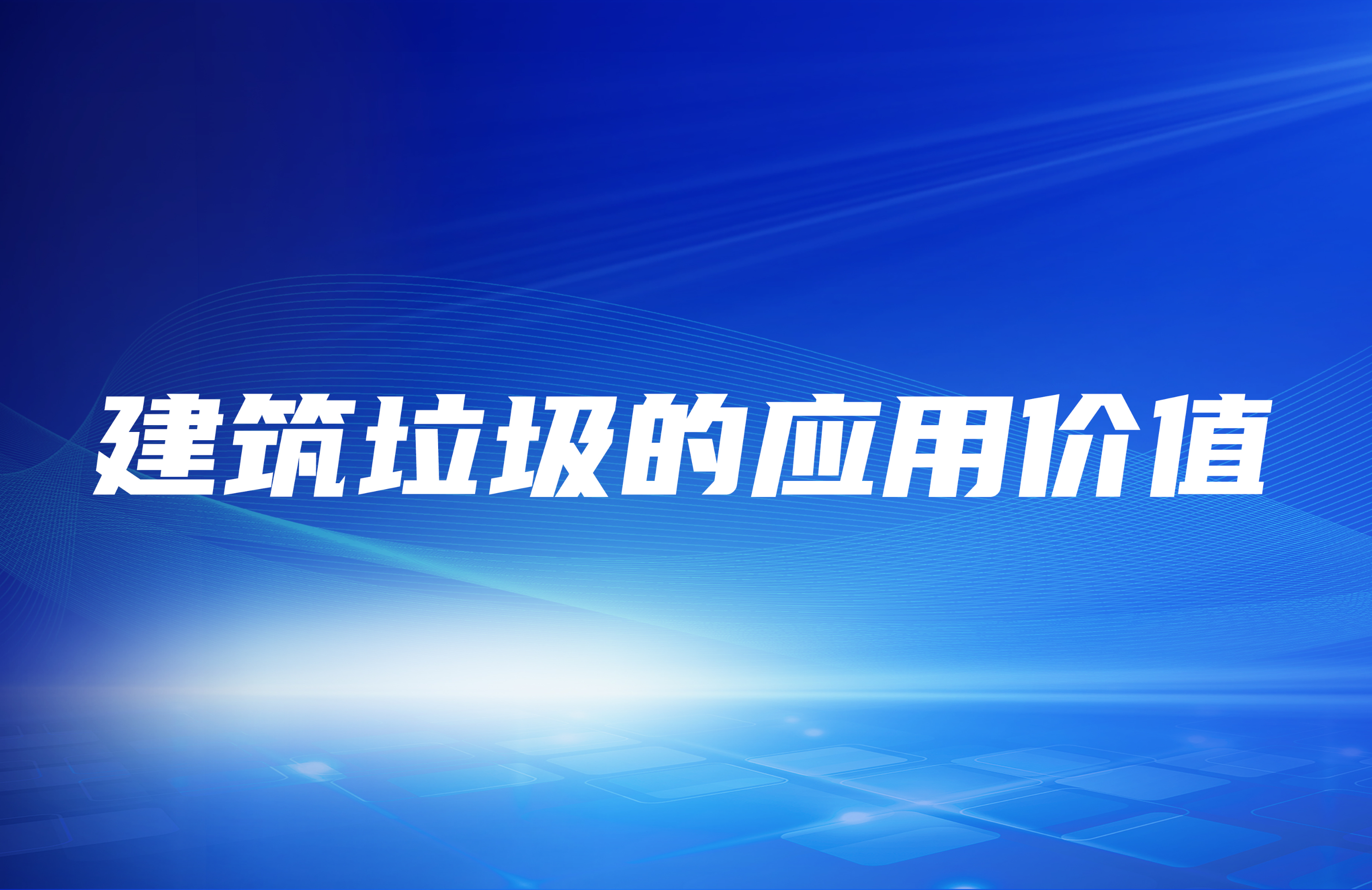 建筑垃圾的应用价值